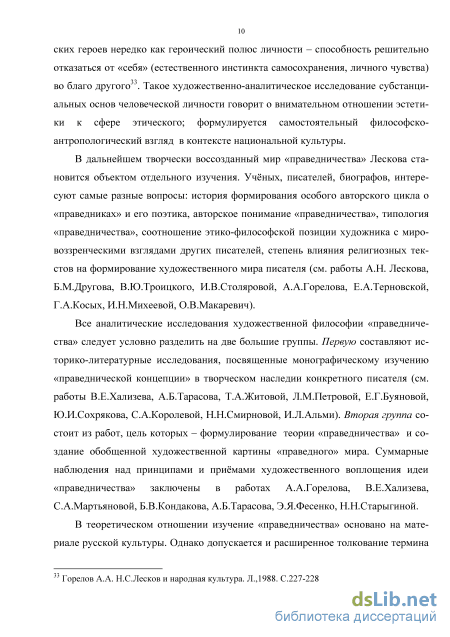 10

ских героев нередко как героический полюс личности – способность решительно отказаться от «себя» (естественного инстинкта самосохранения, личного чувства) во благо другого$^{33}$. Такое художественно-аналитическое исследование субстанциальных основ человеческой личности говорит о внимательном отношении эстетики к сфере этического; формулируется самостоятельный философско-антропологический взгляд в контексте национальной культуры.

В дальнейшем творчески воссозданный мир «праведничества» Лескова становится объектом отдельного изучения. Учёных, писателей, биографов, интересуют самые разные вопросы: история формирования особого авторского цикла о «праведниках» и его поэтика, авторское понимание «праведничества», типология «праведничества», соотношение этико-философской позиции художника с мировоззренческими взглядами других писателей, степень влияния религиозных текстов на формирование художественного мира писателя (см. работы А.Н. Лескова, Б.М.Другова, В.Ю.Троицкого, И.В.Столяровой, А.А.Горелова, Е.А.Терновской, Г.А.Косых, И.Н.Михеевой, О.В.Макаревич).

Все аналитические исследования художественной философии «праведничества» следует условно разделить на две большие группы. Первую составляют историко-литературные исследования, посвященные монографическому изучению «праведнической концепции» в творческом наследии конкретного писателя (см. работы В.Е.Хализева, А.Б.Тарасова, Т.А.Житовой, Л.М.Петровой, Е.Г.Буяновой, Ю.И.Сохрякова, С.А.Королевой, Н.Н.Смирновой, И.Л.Альми). Вторая группа состоит из работ, цель которых – формулирование теории «праведничества» и создание обобщенной художественной картины «праведного» мира. Суммарные наблюдения над принципами и приёмами художественного воплощения идеи «праведничества» заключены в работах А.А.Горелова, В.Е.Хализева, С.А.Мартьяновой, Б.В.Кондакова, А.Б.Тарасова, Э.Я.Фесенко, Н.Н.Старыгиной.

В теоретическом отношении изучение «праведничества» основано на материале русской культуры. Однако допускается и расширенное толкование термина

$^{33}$ Горелов А.А. Н.С.Лесков и народная культура. Л.,1988. С.227-228

dsLib.net
библиотека диссертаций